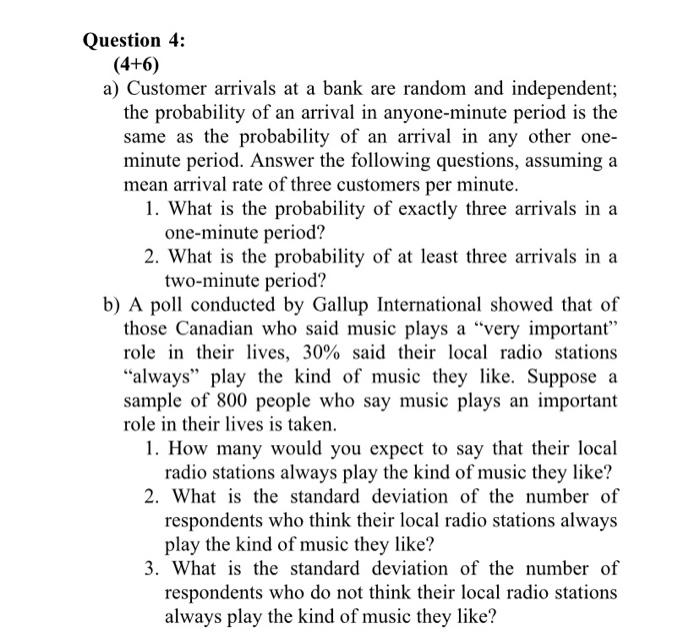 Question 4:
(4+6)

a) Customer arrivals at a bank are random and independent; the probability of an arrival in anyone-minute period is the same as the probability of an arrival in any other one-minute period. Answer the following questions, assuming a mean arrival rate of three customers per minute.

1. What is the probability of exactly three arrivals in a one-minute period?
2. What is the probability of at least three arrivals in a two-minute period?

b) A poll conducted by Gallup International showed that of those Canadian who said music plays a "very important" role in their lives, 30% said their local radio stations "always" play the kind of music they like. Suppose a sample of 800 people who say music plays an important role in their lives is taken.

1. How many would you expect to say that their local radio stations always play the kind of music they like?
2. What is the standard deviation of the number of respondents who think their local radio stations always play the kind of music they like?
3. What is the standard deviation of the number of respondents who do not think their local radio stations always play the kind of music they like?